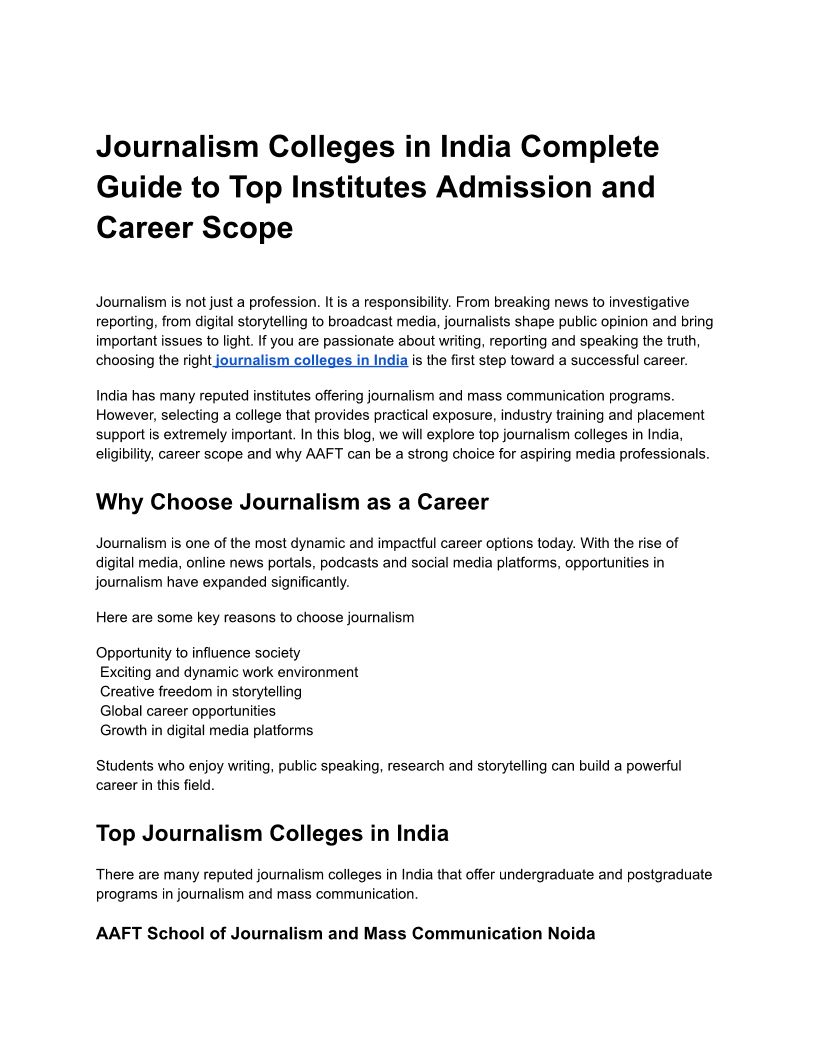 Journalism Colleges in India Complete Guide to Top Institutes Admission and Career Scope

Journalism is not just a profession. It is a responsibility. From breaking news to investigative reporting, from digital storytelling to broadcast media, journalists shape public opinion and bring important issues to light. If you are passionate about writing, reporting and speaking the truth, choosing the right journalism colleges in India is the first step toward a successful career.

India has many reputed institutes offering journalism and mass communication programs. However, selecting a college that provides practical exposure, industry training and placement support is extremely important. In this blog, we will explore top journalism colleges in India, eligibility, career scope and why AAFT can be a strong choice for aspiring media professionals.

Why Choose Journalism as a Career

Journalism is one of the most dynamic and impactful career options today. With the rise of digital media, online news portals, podcasts and social media platforms, opportunities in journalism have expanded significantly.

Here are some key reasons to choose journalism

Opportunity to influence society
Exciting and dynamic work environment
Creative freedom in storytelling
Global career opportunities
Growth in digital media platforms

Students who enjoy writing, public speaking, research and storytelling can build a powerful career in this field.

Top Journalism Colleges in India

There are many reputed journalism colleges in India that offer undergraduate and postgraduate programs in journalism and mass communication.

AAFT School of Journalism and Mass Communication Noida